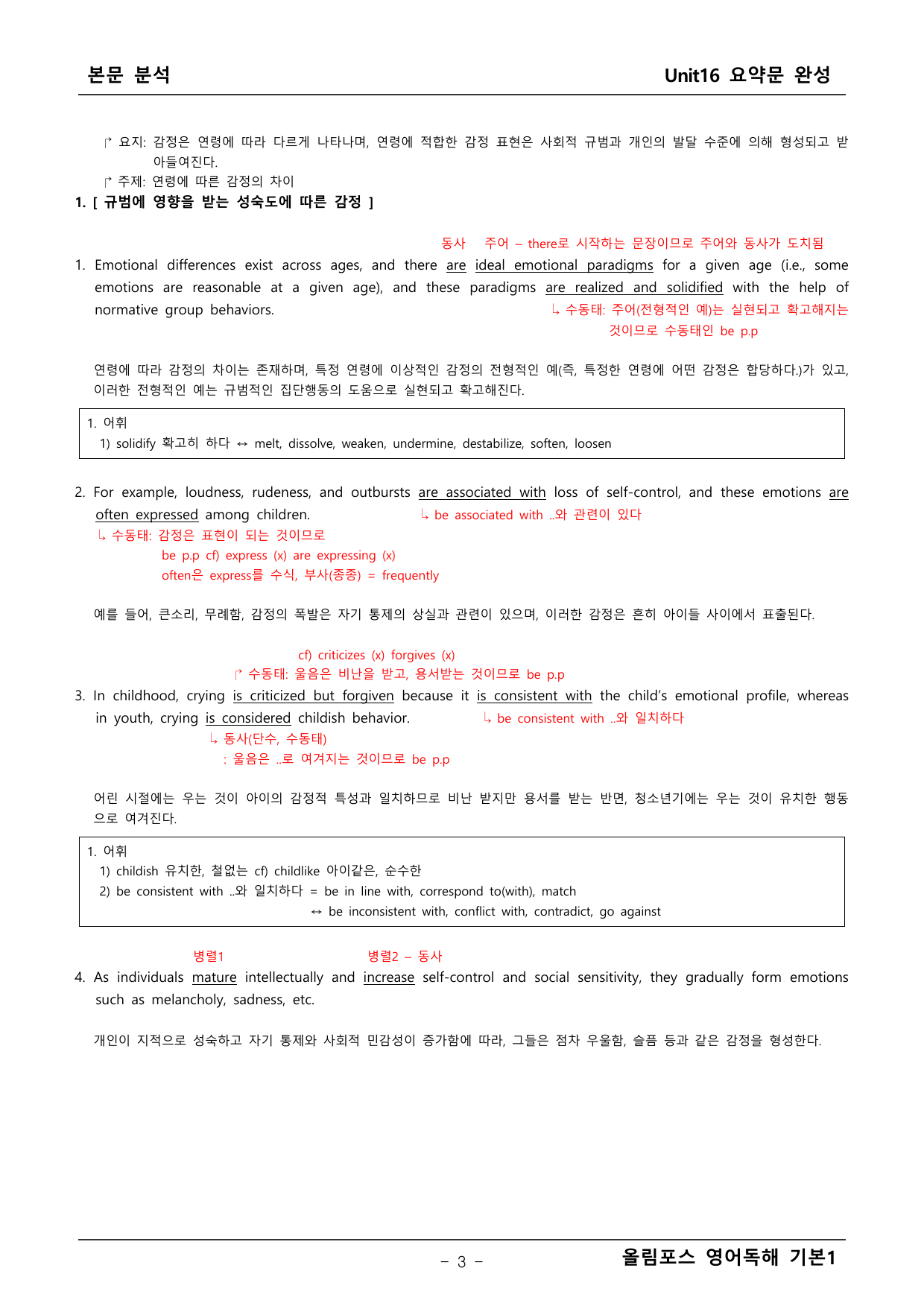 본문 분석

Unit16 요약문 완성

↱ 요지: 감정은 연령에 따라 다르게 나타나며, 연령에 적합한 감정 표현은 사회적 규범과 개인의 발달 수준에 의해 형성되고 받아들여진다.

↱ 주제: 연령에 따른 감정의 차이

1. [ 규범에 영향을 받는 성숙도에 따른 감정 ]

동사 주어 – there로 시작하는 문장이므로 주어와 동사가 도치됨

1. Emotional differences exist across ages, and there are ideal emotional paradigms for a given age (i.e., some emotions are reasonable at a given age), and these paradigms are realized and solidified with the help of normative group behaviors.

↳ 수동태: 주어(전형적인 예)는 실현되고 확고해지는 것이므로 수동태인 be p.p

연령에 따라 감정의 차이는 존재하며, 특정 연령에 이상적인 감정의 전형적인 예(즉, 특정한 연령에 어떤 감정은 합당하다.)가 있고, 이러한 전형적인 예는 규범적인 집단행동의 도움으로 실현되고 확고해진다.

1. 어휘
1) solidify 확고히 하다 ↔ melt, dissolve, weaken, undermine, destabilize, soften, loosen

2. For example, loudness, rudeness, and outbursts are associated with loss of self-control, and these emotions are often expressed among children.

↳ be associated with ..와 관련이 있다

↳ 수동태: 감정은 표현이 되는 것이므로
be p.p cf) express (x) are expressing (x)
often은 express를 수식, 부사(종종) = frequently

예를 들어, 큰소리, 무례함, 감정의 폭발은 자기 통제의 상실과 관련이 있으며, 이러한 감정은 흔히 아이들 사이에서 표출된다.

cf) criticizes (x) forgives (x)
↱ 수동태: 울음은 비난을 받고, 용서받는 것이므로 be p.p

3. In childhood, crying is criticized but forgiven because it is consistent with the child's emotional profile, whereas in youth, crying is considered childish behavior.

↳ be consistent with ..와 일치하다

↳ 동사(단수, 수동태)
: 울음은 ..로 여겨지는 것이므로 be p.p

어린 시절에는 우는 것이 아이의 감정적 특성과 일치하므로 비난 받지만 용서를 받는 반면, 청소년기에는 우는 것이 유치한 행동으로 여겨진다.

1. 어휘
1) childish 유치한, 철없는 cf) childlike 아이같은, 순수한
2) be consistent with ..와 일치하다 = be in line with, correspond to(with), match
↔ be inconsistent with, conflict with, contradict, go against

병렬1 병렬2 – 동사

4. As individuals mature intellectually and increase self-control and social sensitivity, they gradually form emotions such as melancholy, sadness, etc.

개인이 지적으로 성숙하고 자기 통제와 사회적 민감성이 증가함에 따라, 그들은 점차 우울함, 슬픔 등과 같은 감정을 형성한다.

- 3 -

올림포스 영어독해 기본1